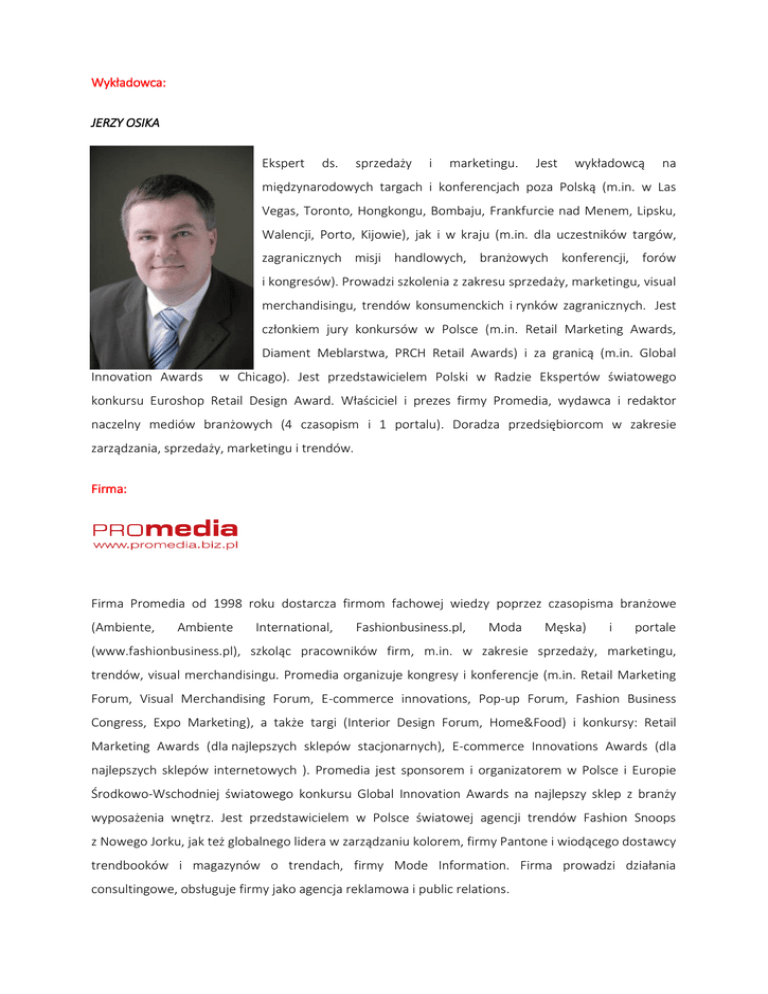 Wykładowca:

JERZY OSIKA

Ekspert ds. sprzedaży i marketingu. Jest wykładowcą na międzynarodowych targach i konferencjach poza Polską (m.in. w Las Vegas, Toronto, Hongkongu, Bombaju, Frankfurcie nad Menem, Lipsku, Walencji, Porto, Kijowie), jak i w kraju (m.in. dla uczestników targów, zagranicznych misji handlowych, branżowych konferencji, forów i kongresów). Prowadzi szkolenia z zakresu sprzedaży, marketingu, visual merchandisingu, trendów konsumenckich i rynków zagranicznych. Jest członkiem jury konkursów w Polsce (m.in. Retail Marketing Awards, Diament Meblarstwa, PRCH Retail Awards) i za granicą (m.in. Global Innovation Awards w Chicago). Jest przedstawicielem Polski w Radzie Ekspertów światowego konkursu Euroshop Retail Design Award. Właściciel i prezes firmy Promedia, wydawca i redaktor naczelny mediów branżowych (4 czasopism i 1 portalu). Doradza przedsiębiorcom w zakresie zarządzania, sprzedaży, marketingu i trendów.

Firma:

PROmedia
www.promedia.biz.pl

Firma Promedia od 1998 roku dostarcza firmom fachowej wiedzy poprzez czasopisma branżowe (Ambiente, Ambiente International, Fashionbusiness.pl, Moda Męska) i portale (www.fashionbusiness.pl), szkoląc pracowników firm, m.in. w zakresie sprzedaży, marketingu, trendów, visual merchandisingu. Promedia organizuje kongresy i konferencje (m.in. Retail Marketing Forum, Visual Merchandising Forum, E-commerce innovations, Pop-up Forum, Fashion Business Congress, Expo Marketing), a także targi (Interior Design Forum, Home&Food) i konkursy: Retail Marketing Awards (dla najlepszych sklepów stacjonarnych), E-commerce Innovations Awards (dla najlepszych sklepów internetowych ). Promedia jest sponsorem i organizatorem w Polsce i Europie Środkowo-Wschodniej światowego konkursu Global Innovation Awards na najlepszy sklep z branży wyposażenia wnętrz. Jest przedstawicielem w Polsce światowej agencji trendów Fashion Snoops z Nowego Jorku, jak też globalnego lidera w zarządzaniu kolorem, firmy Pantone i wiodącego dostawcy trendbooków i magazynów o trendach, firmy Mode Information. Firma prowadzi działania consultingowe, obsługuje firmy jako agencja reklamowa i public relations.